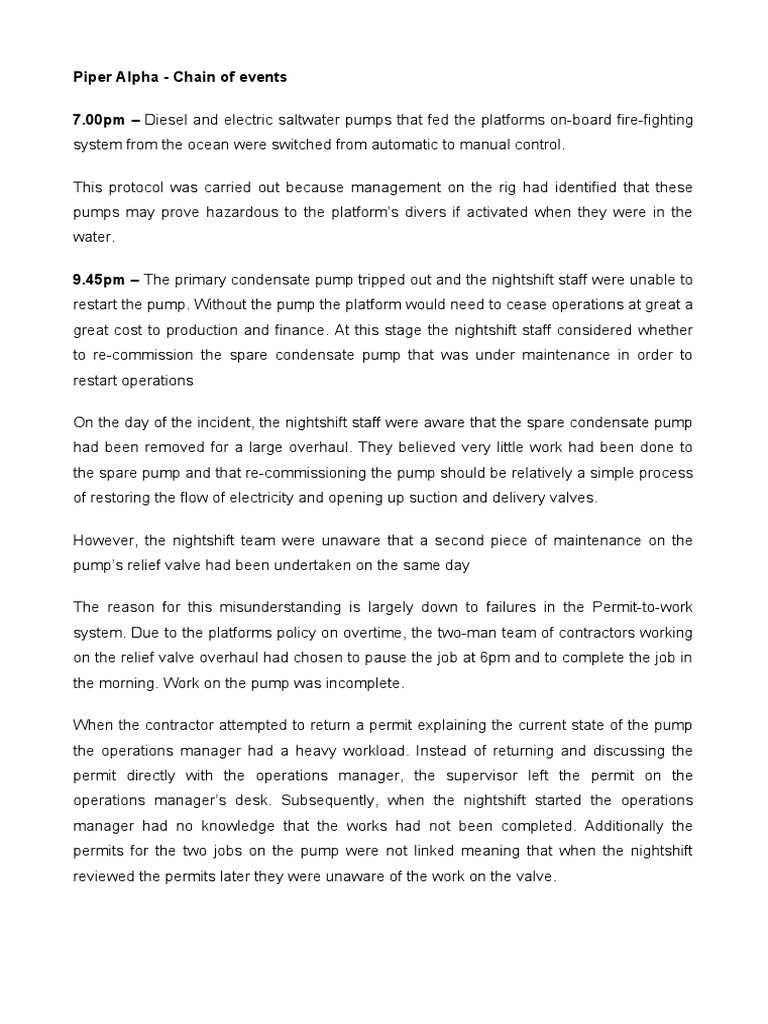 Piper Alpha - Chain of events

7.00pm – Diesel and electric saltwater pumps that fed the platforms on-board fire-fighting system from the ocean were switched from automatic to manual control.

This protocol was carried out because management on the rig had identified that these pumps may prove hazardous to the platform's divers if activated when they were in the water.

9.45pm – The primary condensate pump tripped out and the nightshift staff were unable to restart the pump. Without the pump the platform would need to cease operations at great a great cost to production and finance. At this stage the nightshift staff considered whether to re-commission the spare condensate pump that was under maintenance in order to restart operations

On the day of the incident, the nightshift staff were aware that the spare condensate pump had been removed for a large overhaul. They believed very little work had been done to the spare pump and that re-commissioning the pump should be relatively a simple process of restoring the flow of electricity and opening up suction and delivery valves.

However, the nightshift team were unaware that a second piece of maintenance on the pump's relief valve had been undertaken on the same day

The reason for this misunderstanding is largely down to failures in the Permit-to-work system. Due to the platforms policy on overtime, the two-man team of contractors working on the relief valve overhaul had chosen to pause the job at 6pm and to complete the job in the morning. Work on the pump was incomplete.

When the contractor attempted to return a permit explaining the current state of the pump the operations manager had a heavy workload. Instead of returning and discussing the permit directly with the operations manager, the supervisor left the permit on the operations manager's desk. Subsequently, when the nightshift started the operations manager had no knowledge that the works had not been completed. Additionally the permits for the two jobs on the pump were not linked meaning that when the nightshift reviewed the permits later they were unaware of the work on the valve.